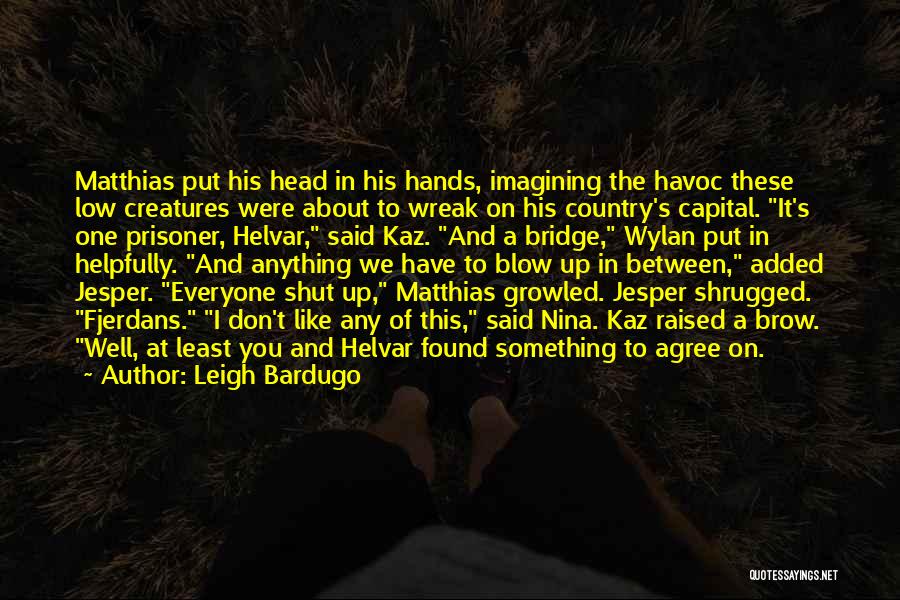 Matthias put his head in his hands, imagining the havoc these low creatures were about to wreak on his country's capital. "It's one prisoner, Helvar," said Kaz. "And a bridge," Wylan put in helpfully. "And anything we have to blow up in between," added Jesper. "Everyone shut up," Matthias growled. Jesper shrugged. "Fjerdans." "I don't like any of this," said Nina. Kaz raised a brow. "Well, at least you and Helvar found something to agree on.

~ Author: Leigh Bardugo

QUOTESSAYINGS.NET